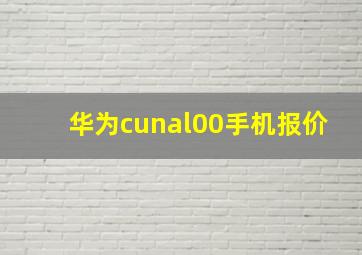 华为cunal00手机报价